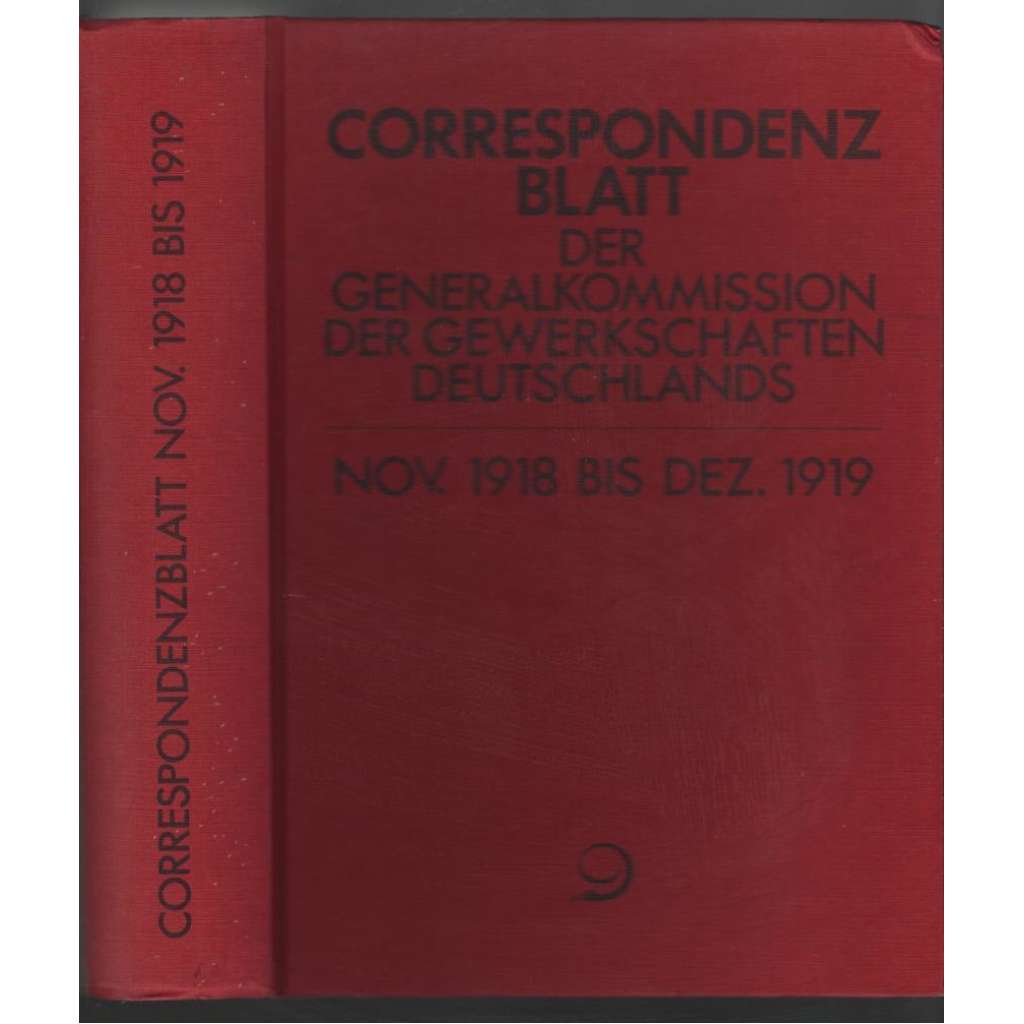 CORRESPONDENZBLATT NOV. 1918 BIS 1919

CORRESPONDENZ
BLATT
DER
GENERALKOMMISSION
DER GEWERKSCHAFTEN
DEUTSCHLANDS

NOV. 1918 BIS DEZ. 1919